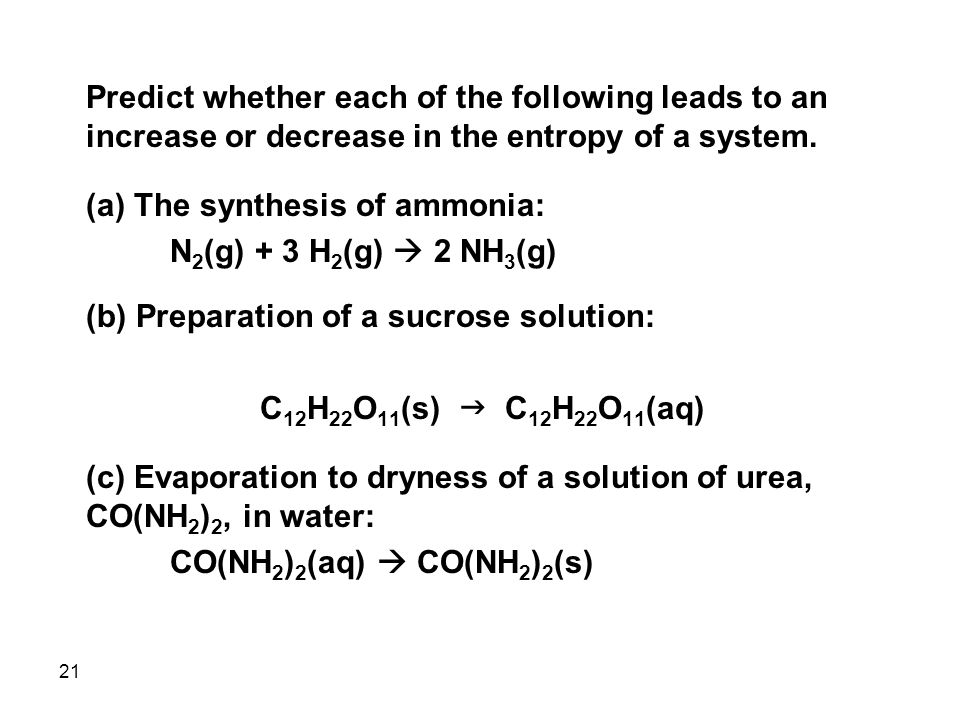 Predict whether each of the following leads to an increase or decrease in the entropy of a system.

(a) The synthesis of ammonia:
$N_2(g) + 3\ H_2(g) \rightarrow 2\ NH_3(g)$

(b) Preparation of a sucrose solution:

$C_{12}H_{22}O_{11}(s) \rightarrow C_{12}H_{22}O_{11}(aq)$

(c) Evaporation to dryness of a solution of urea, $CO(NH_2)_2$, in water:
$CO(NH_2)_2(aq) \rightarrow CO(NH_2)_2(s)$

21